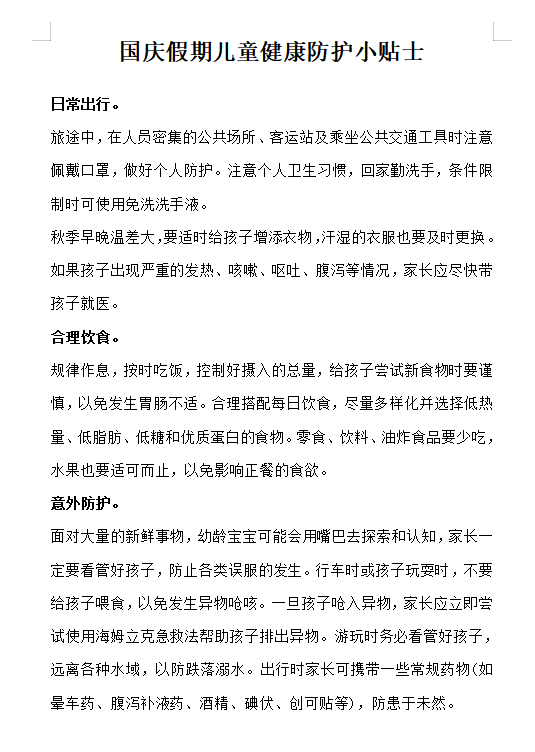 国庆假期儿童健康防护小贴士

日常出行。

旅途中，在人员密集的公共场所、客运站及乘坐公共交通工具时注意佩戴口罩，做好个人防护。注意个人卫生习惯，回家勤洗手，条件限制时可使用免洗洗手液。

秋季早晚温差大，要适时给孩子增添衣物，汗湿的衣服也要及时更换。如果孩子出现严重的发热、咳嗽、呕吐、腹泻等情况，家长应尽快带孩子就医。

合理饮食。

规律作息，按时吃饭，控制好摄入的总量，给孩子尝试新食物时要谨慎，以免发生胃肠不适。合理搭配每日饮食，尽量多样化并选择低热量、低脂肪、低糖和优质蛋白的食物。零食、饮料、油炸食品要少吃，水果也要适可而止，以免影响正餐的食欲。

意外防护。

面对大量的新鲜事物，幼龄宝宝可能会用嘴巴去探索和认知，家长一定要看管好孩子，防止各类误服的发生。行车时或孩子玩耍时，不要给孩子喂食，以免发生异物呛咳。一旦孩子呛入异物，家长应立即尝试使用海姆立克急救法帮助孩子排出异物。游玩时务必看管好孩子，远离各种水域，以防跌落溺水。出行时家长可携带一些常规药物(如晕车药、腹泻补液药、酒精、碘伏、创可贴等)，防患于未然。